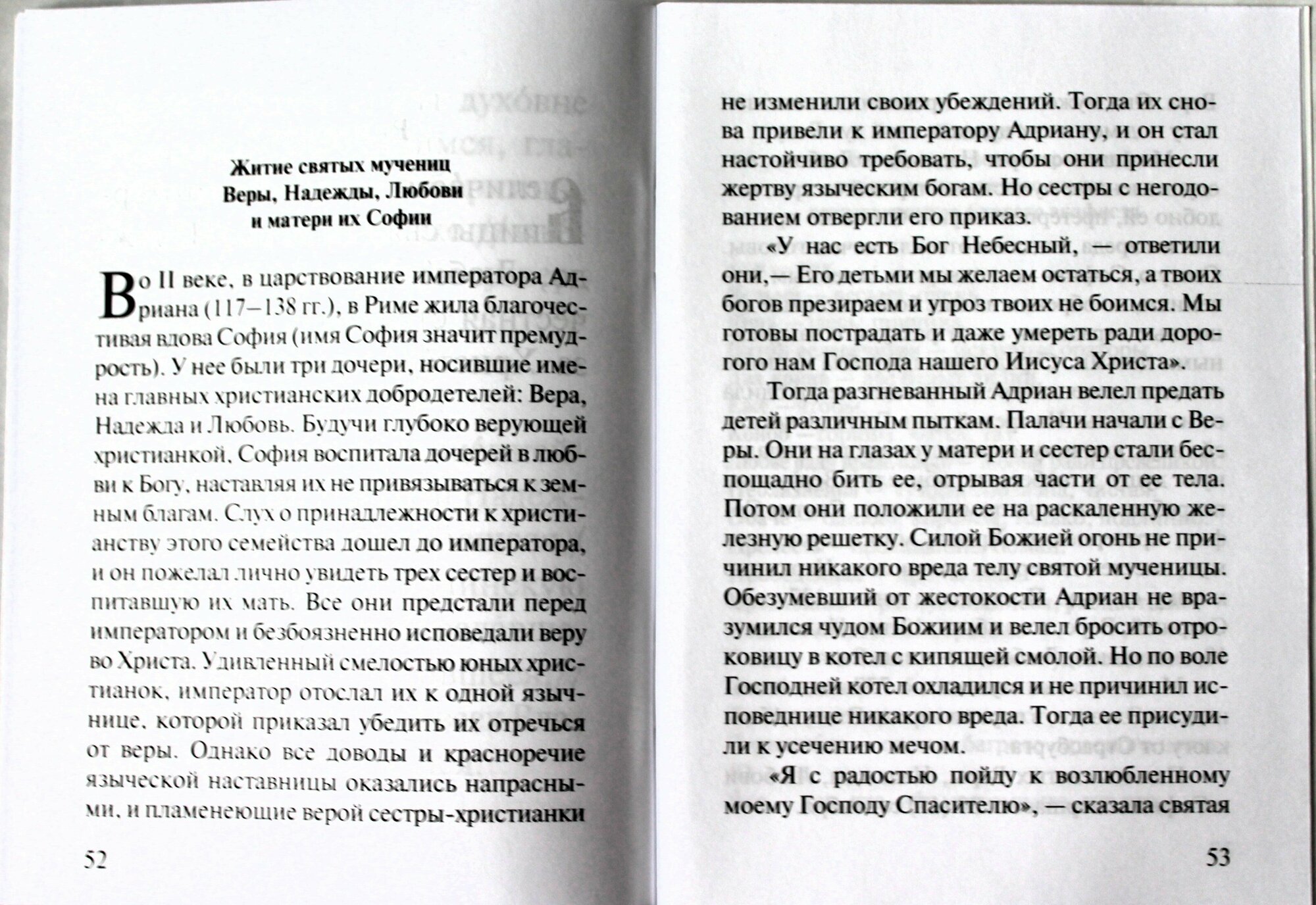 Житие святых мучениц
Веры, Надежды, Любови
и матери их Софии

Во II веке, в царствование императора Адриана (117–138 гг.), в Риме жила благочестивая вдова София (имя София значит премудрость). У нее были три дочери, носившие имена главных христианских добродетелей: Вера, Надежда и Любовь. Будучи глубоко верующей христианкой, София воспитала дочерей в любви к Богу, наставляя их не привязываться к земным благам. Слух о принадлежности к христианству этого семейства дошел до императора, и он пожелал лично увидеть трех сестер и воспитавшую их мать. Все они предстали перед императором и безбоязненно исповедали веру во Христа. Удивленный смелостью юных христианок, император отослал их к одной язычнице, которой приказал убедить их отречься от веры. Однако все доводы и красноречие языческой наставницы оказались напрасными, и пламенеющие верой сестры-христианки

52

не изменили своих убеждений. Тогда их снова привели к императору Адриану, и он стал настойчиво требовать, чтобы они принесли жертву языческим богам. Но сестры с негодованием отвергли его приказ.

«У нас есть Бог Небесный, — ответили они,— Его детьми мы желаем остаться, а твоих богов презираем и угроз твоих не боимся. Мы готовы пострадать и даже умереть ради дорогого нам Господа нашего Иисуса Христа».

Тогда разгневанный Адриан велел предать детей различным пыткам. Палачи начали с Веры. Они на глазах у матери и сестер стали беспощадно бить ее, отрывая части от ее тела. Потом они положили ее на раскаленную железную решетку. Силой Божией огонь не причинил никакого вреда телу святой мученицы. Обезумевший от жестокости Адриан не вразумился чудом Божиим и велел бросить отроковицу в котел с кипящей смолой. Но по воле Господней котел охладился и не причинил исповеднице никакого вреда. Тогда ее присудили к усечению мечом.

«Я с радостью пойду к возлюбленному моему Господу Спасителю», — сказала святая

53